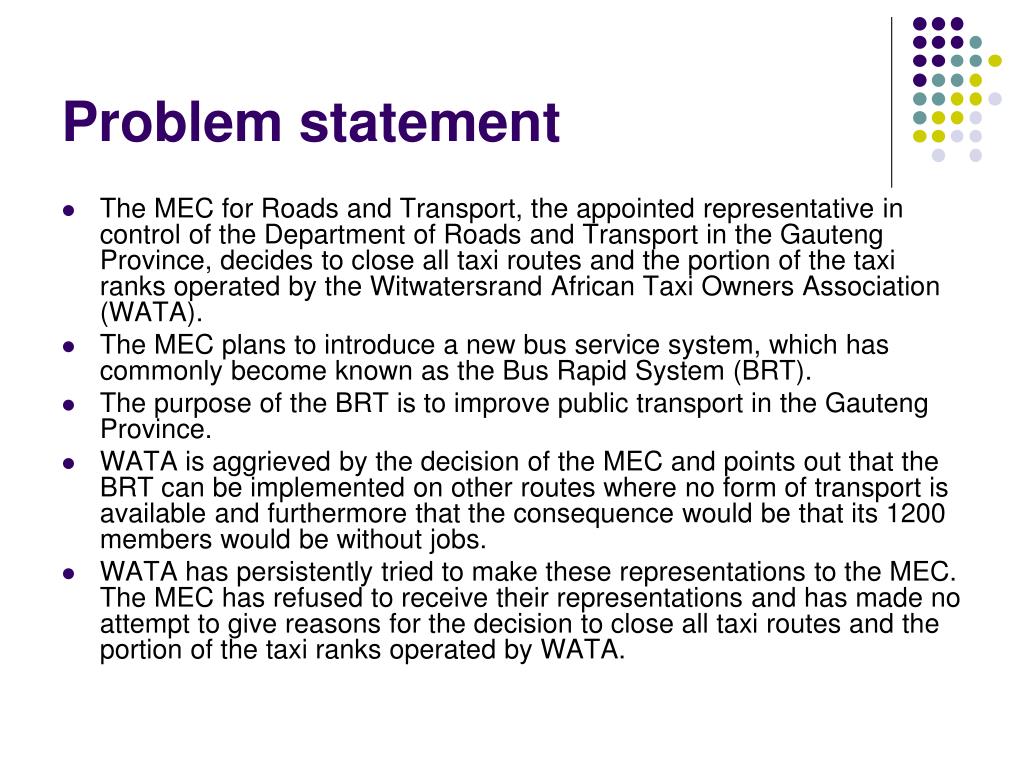 Problem statement

- The MEC for Roads and Transport, the appointed representative in control of the Department of Roads and Transport in the Gauteng Province, decides to close all taxi routes and the portion of the taxi ranks operated by the Witwatersrand African Taxi Owners Association (WATA).
- The MEC plans to introduce a new bus service system, which has commonly become known as the Bus Rapid System (BRT).
- The purpose of the BRT is to improve public transport in the Gauteng Province.
- WATA is aggrieved by the decision of the MEC and points out that the BRT can be implemented on other routes where no form of transport is available and furthermore that the consequence would be that its 1200 members would be without jobs.
- WATA has persistently tried to make these representations to the MEC. The MEC has refused to receive their representations and has made no attempt to give reasons for the decision to close all taxi routes and the portion of the taxi ranks operated by WATA.